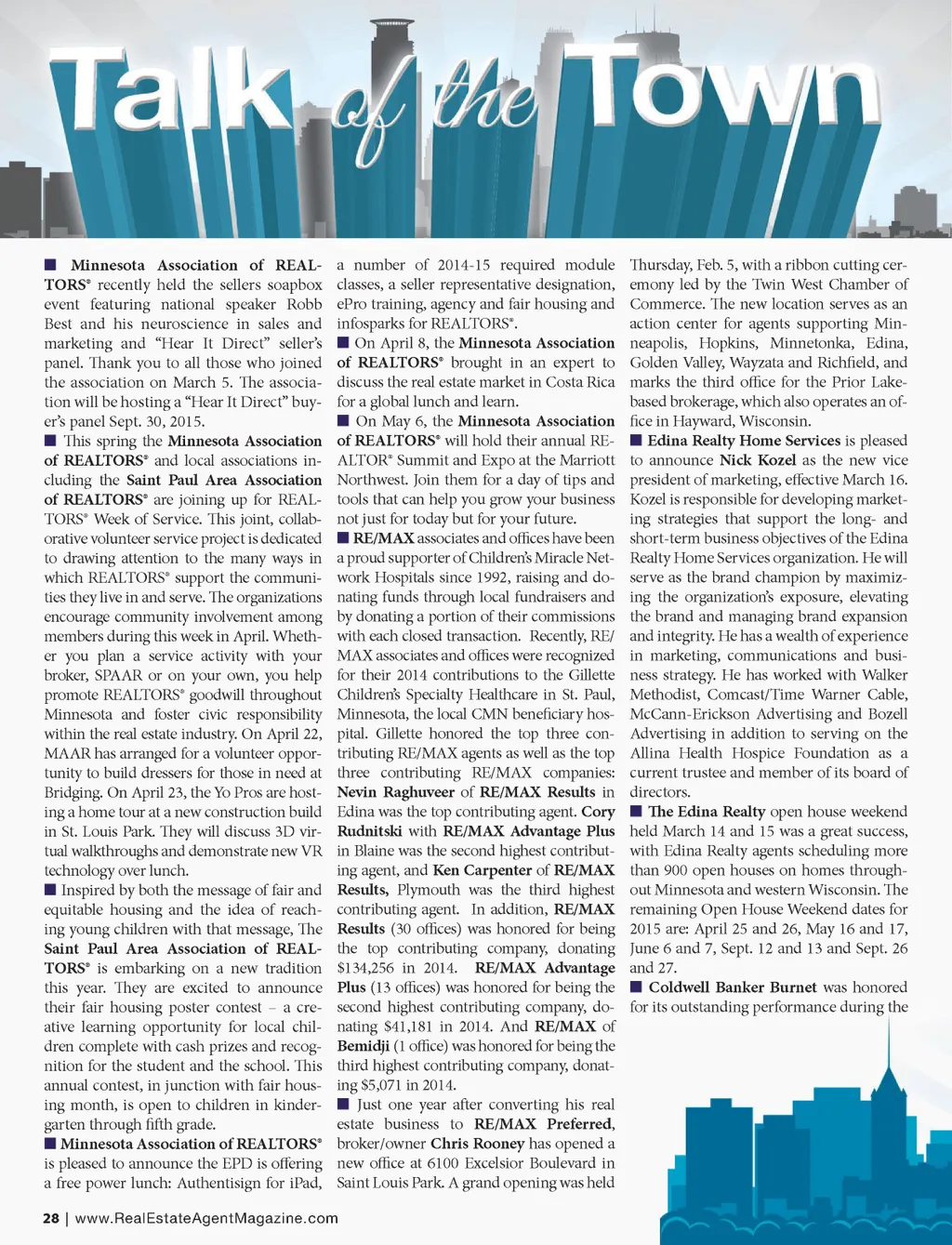 Talk of the Town

■ Minnesota Association of REALTORS® recently held the sellers soapbox event featuring national speaker Robb Best and his neuroscience in sales and marketing and "Hear It Direct" seller's panel. Thank you to all those who joined the association on March 5. The association will be hosting a "Hear It Direct" buyer's panel Sept. 30, 2015.

■ This spring the Minnesota Association of REALTORS® and local associations including the Saint Paul Area Association of REALTORS® are joining up for REALTORS® Week of Service. This joint, collaborative volunteer service project is dedicated to drawing attention to the many ways in which REALTORS® support the communities they live in and serve. The organizations encourage community involvement among members during this week in April. Whether you plan a service activity with your broker, SPAAR or on your own, you help promote REALTORS® goodwill throughout Minnesota and foster civic responsibility within the real estate industry. On April 22, MAAR has arranged for a volunteer opportunity to build dressers for those in need at Bridging. On April 23, the Yo Pros are hosting a home tour at a new construction build in St. Louis Park. They will discuss 3D virtual walkthroughs and demonstrate new VR technology over lunch.

■ Inspired by both the message of fair and equitable housing and the idea of reaching young children with that message, The Saint Paul Area Association of REALTORS® is embarking on a new tradition this year. They are excited to announce their fair housing poster contest – a creative learning opportunity for local children complete with cash prizes and recognition for the student and the school. This annual contest, in junction with fair housing month, is open to children in kindergarten through fifth grade.

■ Minnesota Association of REALTORS® is pleased to announce the EPD is offering a free power lunch: Authentisign for iPad, a number of 2014-15 required module classes, a seller representative designation, ePro training, agency and fair housing and infosparks for REALTORS®.

■ On April 8, the Minnesota Association of REALTORS® brought in an expert to discuss the real estate market in Costa Rica for a global lunch and learn.

■ On May 6, the Minnesota Association of REALTORS® will hold their annual REALTOR® Summit and Expo at the Marriott Northwest. Join them for a day of tips and tools that can help you grow your business not just for today but for your future.

■ RE/MAX associates and offices have been a proud supporter of Children's Miracle Network Hospitals since 1992, raising and donating funds through local fundraisers and by donating a portion of their commissions with each closed transaction. Recently, RE/MAX associates and offices were recognized for their 2014 contributions to the Gillette Children's Specialty Healthcare in St. Paul, Minnesota, the local CMN beneficiary hospital. Gillette honored the top three contributing RE/MAX agents as well as the top three contributing RE/MAX companies: Nevin Raghuveer of RE/MAX Results in Edina was the top contributing agent. Cory Rudnitski with RE/MAX Advantage Plus in Blaine was the second highest contributing agent, and Ken Carpenter of RE/MAX Results, Plymouth was the third highest contributing agent. In addition, RE/MAX Results (30 offices) was honored for being the top contributing company, donating $134,256 in 2014. RE/MAX Advantage Plus (13 offices) was honored for being the second highest contributing company, donating $41,181 in 2014. And RE/MAX of Bemidji (1 office) was honored for being the third highest contributing company, donating $5,071 in 2014.

■ Just one year after converting his real estate business to RE/MAX Preferred, broker/owner Chris Rooney has opened a new office at 6100 Excelsior Boulevard in Saint Louis Park. A grand opening was held Thursday, Feb. 5, with a ribbon cutting ceremony led by the Twin West Chamber of Commerce. The new location serves as an action center for agents supporting Minneapolis, Hopkins, Minnetonka, Edina, Golden Valley, Wayzata and Richfield, and marks the third office for the Prior Lake-based brokerage, which also operates an office in Hayward, Wisconsin.

■ Edina Realty Home Services is pleased to announce Nick Kozel as the new vice president of marketing, effective March 16. Kozel is responsible for developing marketing strategies that support the long- and short-term business objectives of the Edina Realty Home Services organization. He will serve as the brand champion by maximizing the organization's exposure, elevating the brand and managing brand expansion and integrity. He has a wealth of experience in marketing, communications and business strategy. He has worked with Walker Methodist, Comcast/Time Warner Cable, McCann-Erickson Advertising and Bozell Advertising in addition to serving on the Allina Health Hospice Foundation as a current trustee and member of its board of directors.

■ The Edina Realty open house weekend held March 14 and 15 was a great success, with Edina Realty agents scheduling more than 900 open houses on homes throughout Minnesota and western Wisconsin. The remaining Open House Weekend dates for 2015 are: April 25 and 26, May 16 and 17, June 6 and 7, Sept. 12 and 13 and Sept. 26 and 27.

■ Coldwell Banker Burnet was honored for its outstanding performance during the

28 | www.RealEstateAgentMagazine.com